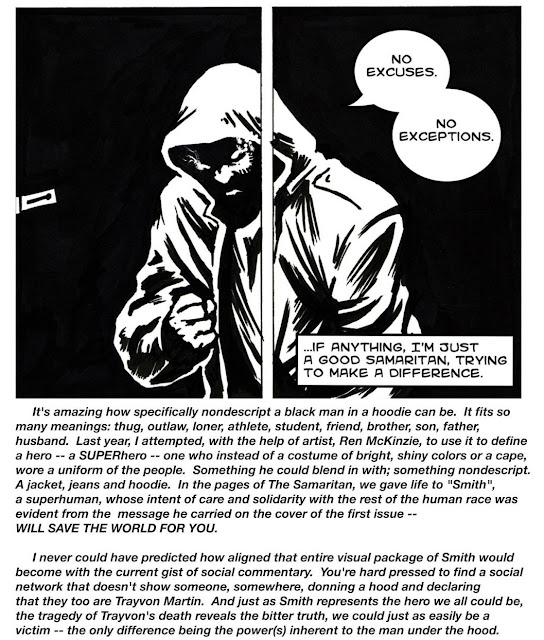 NO EXCUSES.

NO EXCEPTIONS.

...IF ANYTHING, I'M JUST A GOOD SAMARITAN, TRYING TO MAKE A DIFFERENCE.

It's amazing how specifically nondescript a black man in a hoodie can be. It fits so many meanings: thug, outlaw, loner, athlete, student, friend, brother, son, father, husband. Last year, I attempted, with the help of artist, Ren McKinzie, to use it to define a hero -- a SUPERhero -- one who instead of a costume of bright, shiny colors or a cape, wore a uniform of the people. Something he could blend in with; something nondescript. A jacket, jeans and hoodie. In the pages of The Samaritan, we gave life to "Smith", a superhuman, whose intent of care and solidarity with the rest of the human race was evident from the message he carried on the cover of the first issue -- WILL SAVE THE WORLD FOR YOU.

I never could have predicted how aligned that entire visual package of Smith would become with the current gist of social commentary. You're hard pressed to find a social network that doesn't show someone, somewhere, donning a hood and declaring that they too are Trayvon Martin. And just as Smith represents the hero we all could be, the tragedy of Trayvon's death reveals the bitter truth, we could just as easily be a victim -- the only difference being the power(s) inherent to the man under the hood.